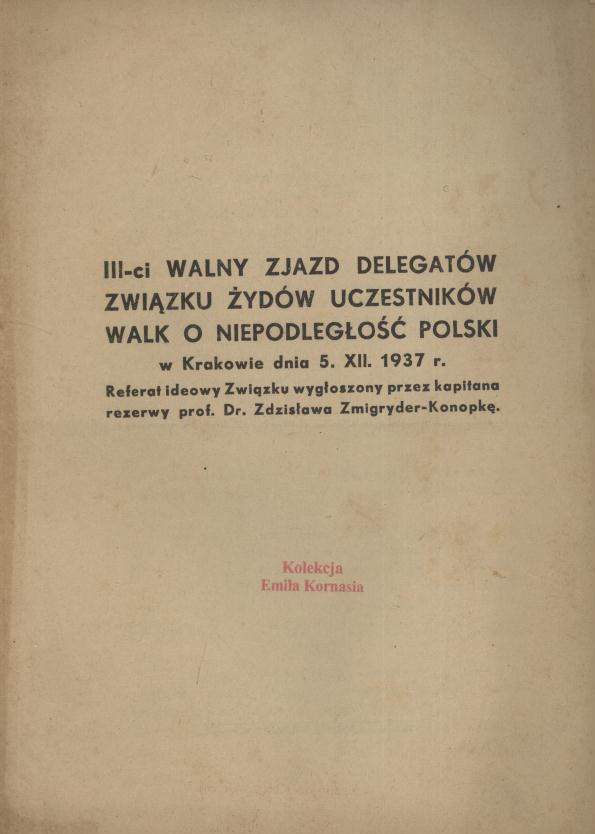 III-ci WALNY ZJAZD DELEGATÓW ZWIĄZKU ŻYDÓW UCZESTNIKÓW WALK O NIEPODLEGŁOŚĆ POLSKI
w Krakowie dnia 5. XII. 1937 r.
Referat ideowy Związku wygłoszony przez kapitana rezerwy prof. Dr. Zdzisława Zmigryder-Konopkę.

Kolekcja
Emila Kornasia